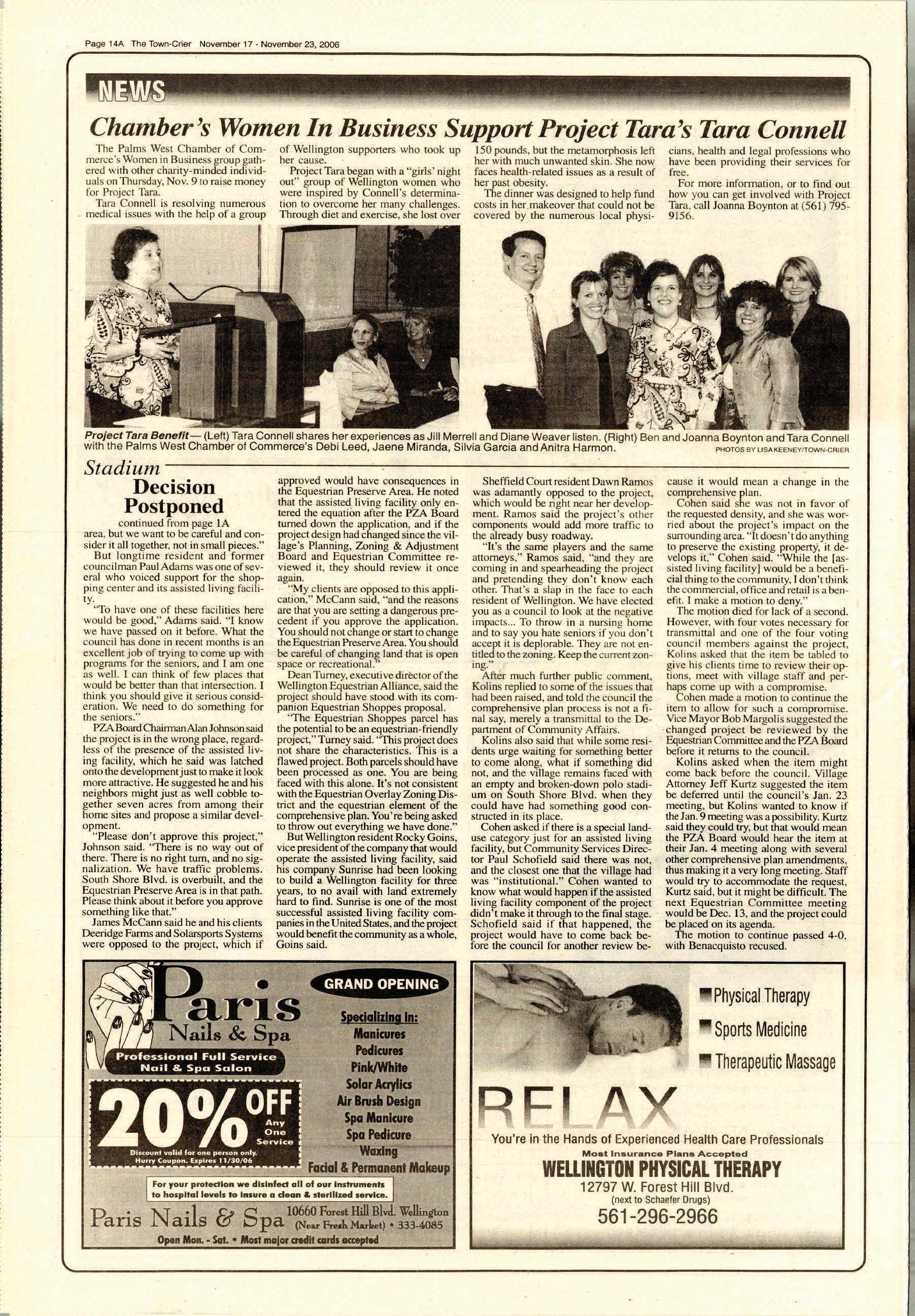 Page 14A The Town-Crier November 17 - November 23, 2006

NEWS

Chamber's Women In Business Support Project Tara's Tara Connell

The Palms West Chamber of Commerce's Women in Business group gathered with other charity-minded individuals on Thursday, Nov. 9 to raise money for Project Tara.

Tara Connell is resolving numerous medical issues with the help of a group of Wellington supporters who took up her cause.

Project Tara began with a "girls' night out" group of Wellington women who were inspired by Connell's determination to overcome her many challenges. Through diet and exercise, she lost over 150 pounds, but the metamorphosis left her with much unwanted skin. She now faces health-related issues as a result of her past obesity.

The dinner was designed to help fund costs in her makeover that could not be covered by the numerous local physicians, health and legal professions who have been providing their services for free.

For more information, or to find out how you can get involved with Project Tara, call Joanna Boynton at (561) 795-9156.

Project Tara Benefit— (Left) Tara Connell shares her experiences as Jill Merrell and Diane Weaver listen. (Right) Ben and Joanna Boynton and Tara Connell with the Palms West Chamber of Commerce's Debi Leed, Jaene Miranda, Silvia Garcia and Anitra Harmon.

PHOTOS BY LISA KEENEY/TOWN-CRIER

Stadium

Decision Postponed

continued from page 1A

area, but we want to be careful and consider it all together, not in small pieces."

But longtime resident and former councilman Paul Adams was one of several who voiced support for the shopping center and its assisted living facility.

"To have one of these facilities here would be good," Adams said. "I know we have passed on it before. What the council has done in recent months is an excellent job of trying to come up with programs for the seniors, and I am one as well. I can think of few places that would be better than that intersection. I think you should give it serious consideration. We need to do something for the seniors."

PZA Board Chairman Alan Johnson said the project is in the wrong place, regardless of the presence of the assisted living facility, which he said was latched onto the development just to make it look more attractive. He suggested he and his neighbors might just as well cobble together seven acres from among their home sites and propose a similar development.

"Please don't approve this project," Johnson said. "There is no way out of there. There is no right turn, and no signalization. We have traffic problems. South Shore Blvd. is overbuilt, and the Equestrian Preserve Area is in that path. Please think about it before you approve something like that."

James McCann said he and his clients Deeridge Farms and Solarsports Systems were opposed to the project, which if approved would have consequences in the Equestrian Preserve Area. He noted that the assisted living facility only entered the equation after the PZA Board turned down the application, and if the project design had changed since the village's Planning, Zoning & Adjustment Board and Equestrian Committee reviewed it, they should review it once again.

"My clients are opposed to this application," McCann said, "and the reasons are that you are setting a dangerous precedent if you approve the application. You should not change or start to change the Equestrian Preserve Area. You should be careful of changing land that is open space or recreational."

Dean Turney, executive director of the Wellington Equestrian Alliance, said the project should have stood with its companion Equestrian Shoppes proposal.

"The Equestrian Shoppes parcel has the potential to be an equestrian-friendly project," Turney said. "This project does not share the characteristics. This is a flawed project. Both parcels should have been processed as one. You are being faced with this alone. It's not consistent with the Equestrian Overlay Zoning District and the equestrian element of the comprehensive plan. You're being asked to throw out everything we have done."

But Wellington resident Rocky Goins, vice president of the company that would operate the assisted living facility, said his company Sunrise had been looking to build a Wellington facility for three years, to no avail with land extremely hard to find. Sunrise is one of the most successful assisted living facility companies in the United States, and the project would benefit the community as a whole, Goins said.

Sheffield Court resident Dawn Ramos was adamantly opposed to the project, which would be right near her development. Ramos said the project's other components would add more traffic to the already busy roadway.

"It's the same players and the same attorneys," Ramos said, "and they are coming in and spearheading the project and pretending they don't know each other. That's a slap in the face to each resident of Wellington. We have elected you as a council to look at the negative impacts... To throw in a nursing home and to say you hate seniors if you don't accept it is deplorable. They are not entitled to the zoning. Keep the current zoning."

After much further public comment, Kolins replied to some of the issues that had been raised, and told the council the comprehensive plan process is not a final say, merely a transmittal to the Department of Community Affairs.

Kolins also said that while some residents urge waiting for something better to come along, what if something did not, and the village remains faced with an empty and broken-down polo stadium on South Shore Blvd. when they could have had something good constructed in its place.

Cohen asked if there is a special land-use category just for an assisted living facility, but Community Services Director Paul Schofield said there was not, and the closest one that the village had was "institutional." Cohen wanted to know what would happen if the assisted living facility component of the project didn't make it through to the final stage. Schofield said if that happened, the project would have to come back before the council for another review because it would mean a change in the comprehensive plan.

Cohen said she was not in favor of the requested density, and she was worried about the project's impact on the surrounding area. "It doesn't do anything to preserve the existing property, it develops it," Cohen said. "While the [assisted living facility] would be a beneficial thing to the community, I don't think the commercial, office and retail is a benefit. I make a motion to deny."

The motion died for lack of a second. However, with four votes necessary for transmittal and one of the four voting council members against the project, Kolins asked that the item be tabled to give his clients time to review their options, meet with village staff and perhaps come up with a compromise.

Cohen made a motion to continue the item to allow for such a compromise. Vice Mayor Bob Margolis suggested the changed project be reviewed by the Equestrian Committee and the PZA Board before it returns to the council.

Kolins asked when the item might come back before the council. Village Attorney Jeff Kurtz suggested the item be deferred until the council's Jan. 23 meeting, but Kolins wanted to know if the Jan. 9 meeting was a possibility. Kurtz said they could try, but that would mean the PZA Board would hear the item at their Jan. 4 meeting along with several other comprehensive plan amendments, thus making it a very long meeting. Staff would try to accommodate the request, Kurtz said, but it might be difficult. The next Equestrian Committee meeting would be Dec. 13, and the project could be placed on its agenda.

The motion to continue passed 4-0, with Benacquisto recused.

Paris Nails & Spa
Professional Full Service Nail & Spa Salon
20% OFF Any One Service
Discount valid for one person only. Hurry Coupon. Expires 11/30/06
GRAND OPENING
Specializing In:
Manicures
Pedicures
Pink/White
Solar Acrylics
Air Brush Design
Spa Manicure
Spa Pedicure
Waxing
Facial & Permanent Makeup
For your protection we disinfect all of our instruments to hospital levels to insure a clean & sterilized service.
Paris Nails & Spa 10660 Forest Hill Blvd. Wellington (Near Fresh Market) • 333-4085
Open Mon. - Sat. • Most major credit cards accepted

Physical Therapy
Sports Medicine
Therapeutic Massage
RELAX
You're in the Hands of Experienced Health Care Professionals
Most Insurance Plans Accepted
WELLINGTON PHYSICAL THERAPY
12797 W. Forest Hill Blvd.
(next to Schaefer Drugs)
561-296-2966